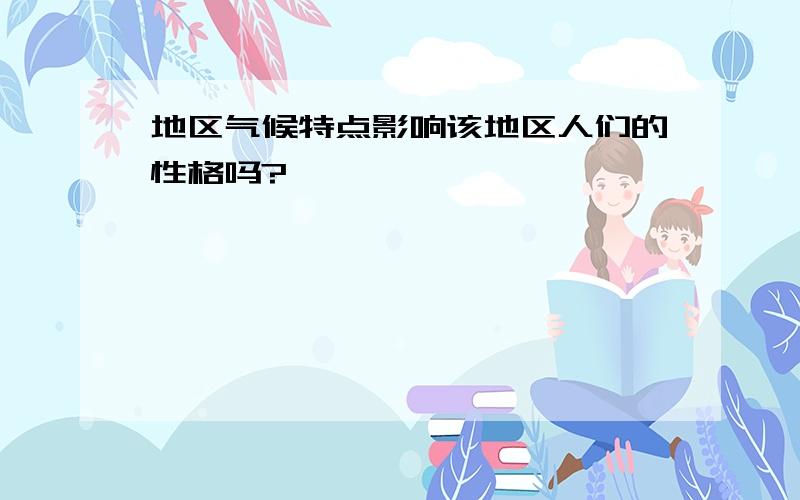 地区气候特点影响该地区人们的性格吗?